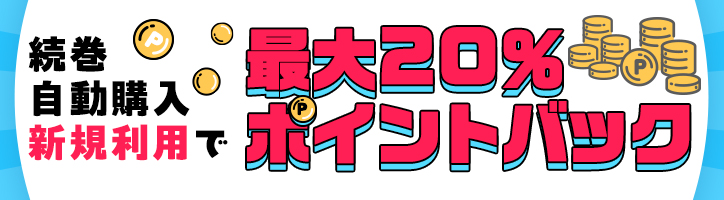 続巻
自動購入
新規利用で

最大20%
ポイントバック